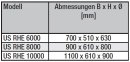 | Modell | Abmessungen B x H x Ø (mm) |
|---|---|
| US RHE 6000 | 700 x 510 x 630 |
| US RHE 8000 | 900 x 610 x 800 |
| US RHE 10000 | 1100 x 610 x 900 |